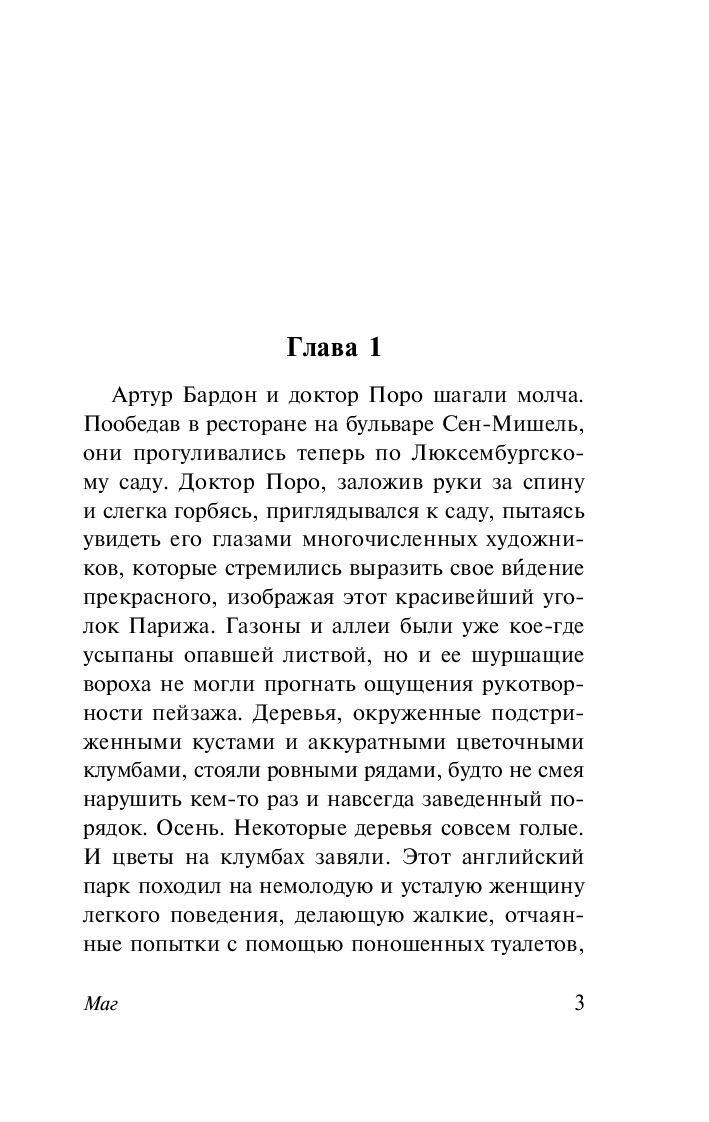 Глава 1

Артур Бардон и доктор Поро шагали молча. Пообедав в ресторане на бульваре Сен-Мишель, они прогуливались теперь по Люксембургскому саду. Доктор Поро, заложив руки за спину и слегка горбясь, приглядывался к саду, пытаясь увидеть его глазами многочисленных художников, которые стремились выразить свое ви́дение прекрасного, изображая этот красивейший уголок Парижа. Газоны и аллеи были уже кое-где усыпаны опавшей листвой, но и ее шуршащие вороха не могли прогнать ощущения рукотворности пейзажа. Деревья, окруженные подстриженными кустами и аккуратными цветочными клумбами, стояли ровными рядами, будто не смея нарушить кем-то раз и навсегда заведенный порядок. Осень. Некоторые деревья совсем голые. И цветы на клумбах завяли. Этот английский парк походил на немолодую и усталую женщину легкого поведения, делающую жалкие, отчаянные попытки с помощью поношенных туалетов,

Маг 3